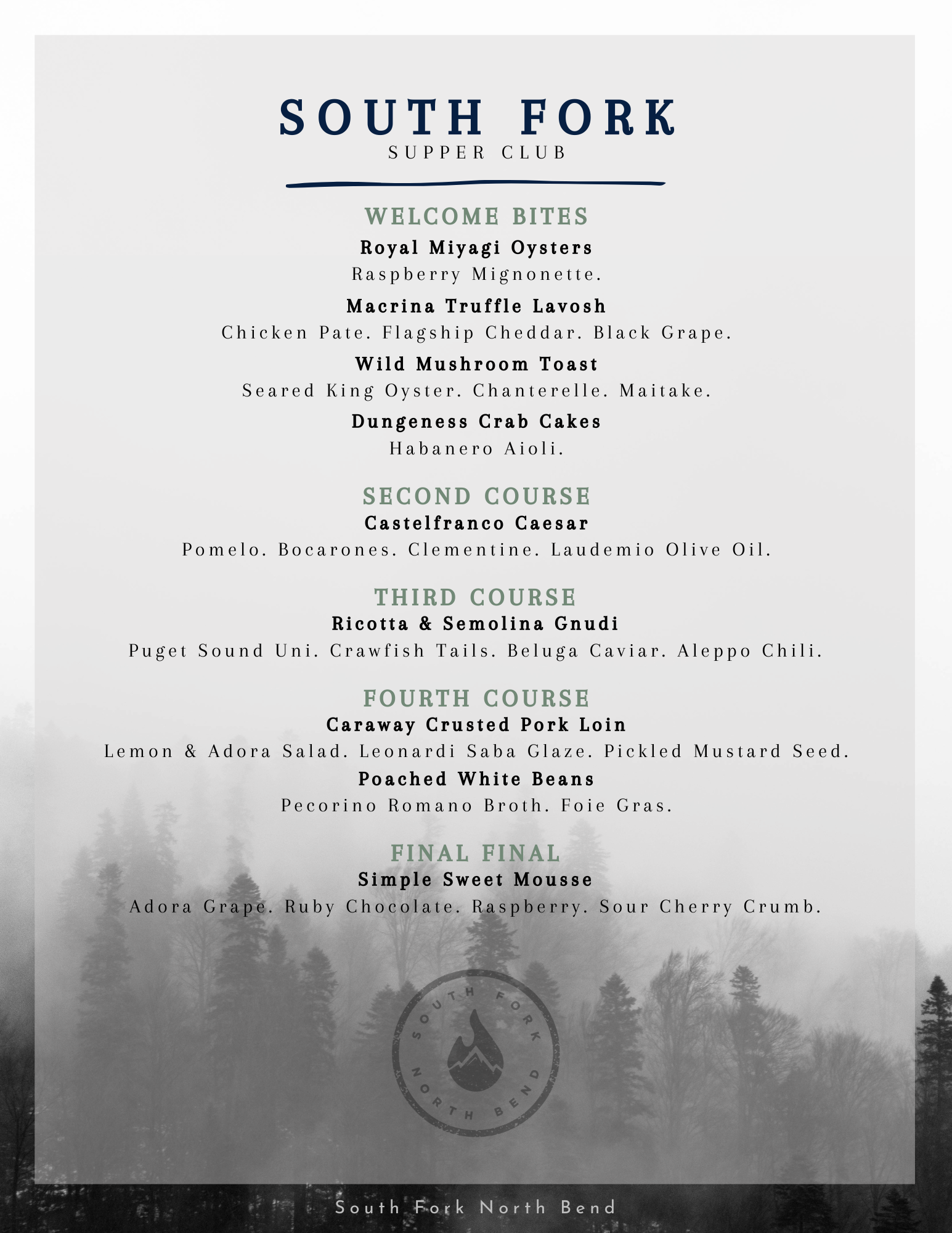 SOUTH FORK
SUPPER CLUB

WELCOME BITES
Royal Miyagi Oysters
Raspberry Mignonette.
Macrina Truffle Lavosh
Chicken Pate. Flagship Cheddar. Black Grape.
Wild Mushroom Toast
Seared King Oyster. Chanterelle. Maitake.
Dungeness Crab Cakes
Habanero Aioli.

SECOND COURSE
Castelfranco Caesar
Pomelo. Bocarones. Clementine. Laudemio Olive Oil.

THIRD COURSE
Ricotta & Semolina Gnudi
Puget Sound Uni. Crawfish Tails. Beluga Caviar. Aleppo Chili.

FOURTH COURSE
Caraway Crusted Pork Loin
Lemon & Adora Salad. Leonardi Saba Glaze. Pickled Mustard Seed.
Poached White Beans
Pecorino Romano Broth. Foie Gras.

FINAL FINAL
Simple Sweet Mousse
Adora Grape. Ruby Chocolate. Raspberry. Sour Cherry Crumb.

SOUTH FORK
NORTH BEND

South Fork North Bend